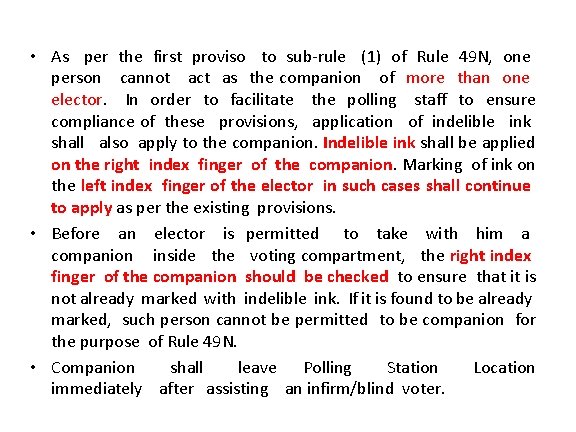 • As per the first proviso to sub-rule (1) of Rule 49N, one person cannot act as the companion of more than one elector. In order to facilitate the polling staff to ensure compliance of these provisions, application of indelible ink shall also apply to the companion. Indelible ink shall be applied on the right index finger of the companion. Marking of ink on the left index finger of the elector in such cases shall continue to apply as per the existing provisions.

• Before an elector is permitted to take with him a companion inside the voting compartment, the right index finger of the companion should be checked to ensure that it is not already marked with indelible ink. If it is found to be already marked, such person cannot be permitted to be companion for the purpose of Rule 49N.

• Companion shall leave Polling Station Location immediately after assisting an infirm/blind voter.